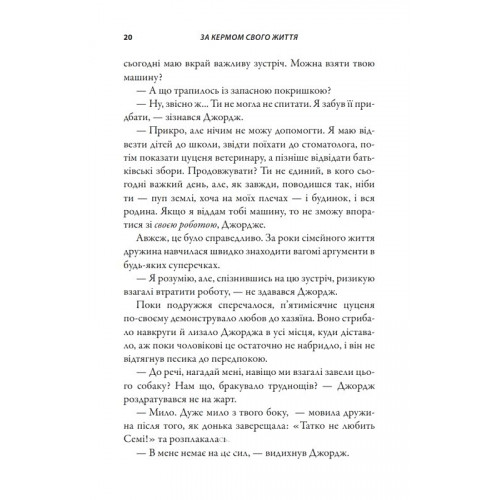 20 ЗА КЕРМОМ СВОГО ЖИТТЯ

сьогодні маю вкрай важливу зустріч. Можна взяти твою машину?

— А що трапилось із запасною покришкою?

— Ну, звісно ж... Ти не могла не спитати. Я забув її придбати, — зізнався Джордж.

— Прикро, але нічим не можу допомогти. Я маю відвезти дітей до школи, звідти поїхати до стоматолога, потім показати цуценя ветеринару, а пізніше відвідати батьківські збори. Продовжувати? Ти не єдиний, в кого сьогодні важкий день, але, як завжди, поводишся так, ніби ти — пуп землі, хоча на моїх плечах — і будинок, і вся родина. Якщо я віддам тобі машину, то не зможу впоратися зі своєю роботою, Джордже.

Авжеж, це було справедливо. За роки сімейного життя дружина навчилася швидко знаходити вагомі аргументи в будь-яких суперечках.

— Я розумію, але, спізнившись на цю зустріч, ризикую взагалі втратити роботу, — не здавався Джордж.

Поки подружжя сперечалося, п'ятимісячне цуценя по-своєму демонструвало любов до хазяїна. Воно стрибало навкруги й лизало Джорджа в усі місця, куди діставало, аж поки чоловікові це остаточно не набридло, і він не відтягнув песика до передпокою.

— До речі, нагадай мені, навіщо ми взагалі завели цього собаку? Нам що, бракувало труднощів? — Джордж роздратувався не на жарт.

— Мило. Дуже мило з твого боку, — мовила дружина після того, як донька заверещала: «Татко не любить Семі!» та розплакалась.

— В мене немає на це сил, — видихнув Джордж.